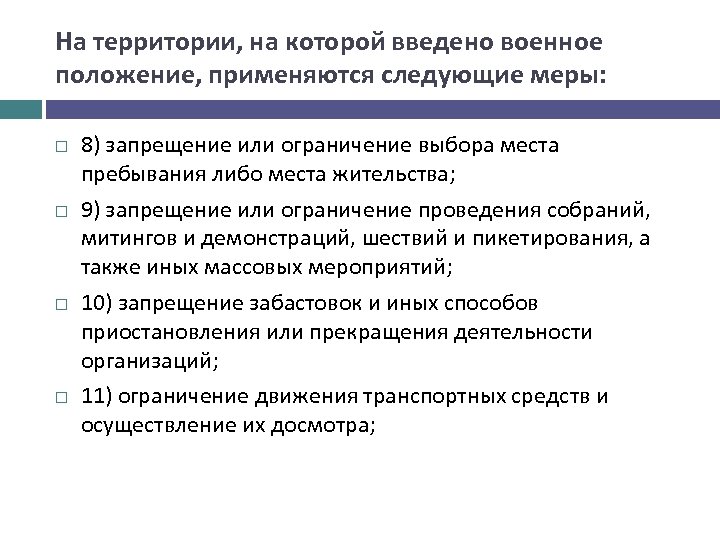 На территории, на которой введено военное положение, применяются следующие меры:

□ 8) запрещение или ограничение выбора места пребывания либо места жительства;

□ 9) запрещение или ограничение проведения собраний, митингов и демонстраций, шествий и пикетирования, а также иных массовых мероприятий;

□ 10) запрещение забастовок и иных способов приостановления или прекращения деятельности организаций;

□ 11) ограничение движения транспортных средств и осуществление их досмотра;